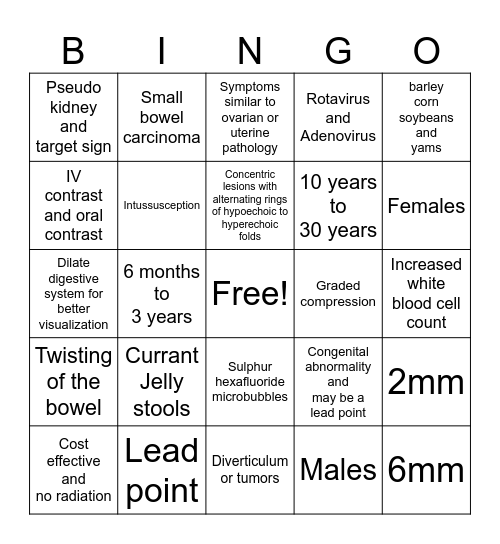 | B | I | N | G | O |
|---|---|---|---|---|
| Pseudo kidney and target sign | Small bowel carcinoma | Symptoms similar to ovarian or uterine pathology | Rotavirus and Adenovirus | barley corn soybeans and yams |
| IV contrast and oral contrast | Intussusception | Concentric lesions with alternating rings of hypoechoic to hyperechoic folds | 10 years to 30 years | Females |
| Dilate digestive system for better visualization | 6 months to 3 years | Free! | Graded compression | Increased white blood cell count |
| Twisting of the bowel | Currant Jelly stools | Sulphur hexafluoride microbubbles | Congenital abnormality and may be a lead point | 2mm |
| Cost effective and no radiation | Lead point | Diverticulum or tumors | Males | 6mm |